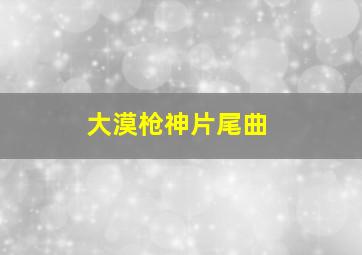 大漠枪神片尾曲